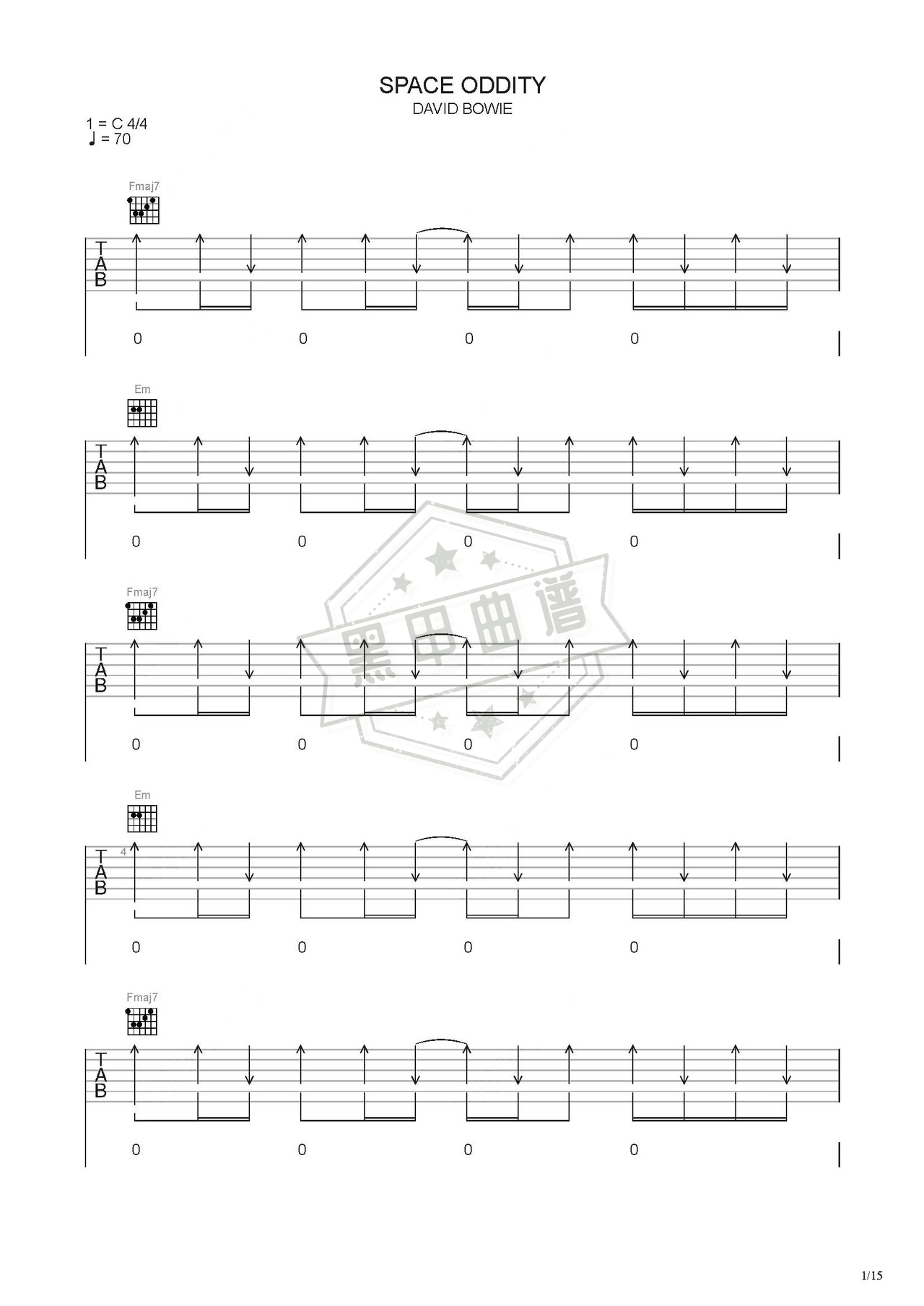 SPACE ODDITY
DAVID BOWIE

1 = C 4/4
♩ = 70

Fmaj7

TAB

0 0 0 0

Em

TAB

0 0 0 0

Fmaj7

TAB

0 0 0 0

黑甲曲谱

Em

4

TAB

0 0 0 0

Fmaj7

TAB

0 0 0 0

1/15